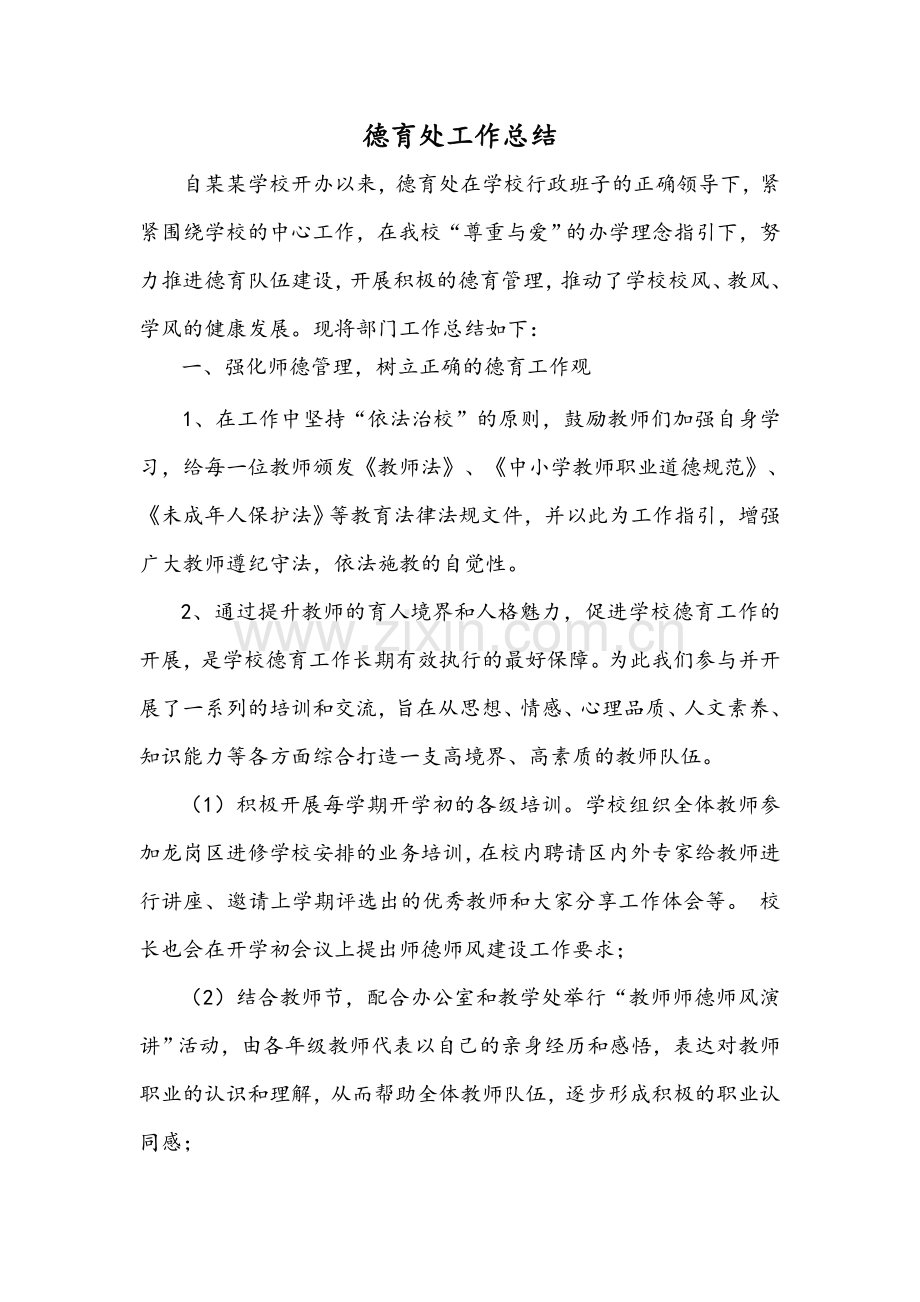 德育处工作总结

自某某学校开办以来，德育处在学校行政班子的正确领导下，紧紧围绕学校的中心工作，在我校“尊重与爱”的办学理念指引下，努力推进德育队伍建设，开展积极的德育管理，推动了学校校风、教风、学风的健康发展。现将部门工作总结如下：

一、强化师德管理，树立正确的德育工作观

1、在工作中坚持“依法治校”的原则，鼓励教师们加强自身学习，给每一位教师颁发《教师法》、《中小学教师职业道德规范》、《未成年人保护法》等教育法律法规文件，并以此为工作指引，增强广大教师遵纪守法，依法施教的自觉性。

2、通过提升教师的育人境界和人格魅力，促进学校德育工作的开展，是学校德育工作长期有效执行的最好保障。为此我们参与并开展了一系列的培训和交流，旨在从思想、情感、心理品质、人文素养、知识能力等各方面综合打造一支高境界、高素质的教师队伍。

（1）积极开展每学期开学初的各级培训。学校组织全体教师参加龙岗区进修学校安排的业务培训，在校内聘请区内外专家给教师进行讲座、邀请上学期评选出的优秀教师和大家分享工作体会等。 校长也会在开学初会议上提出师德师风建设工作要求；

（2）结合教师节，配合办公室和教学处举行“教师师德师风演讲”活动，由各年级教师代表以自己的亲身经历和感悟，表达对教师职业的认识和理解，从而帮助全体教师队伍，逐步形成积极的职业认同感；

www.zixin.com.cn